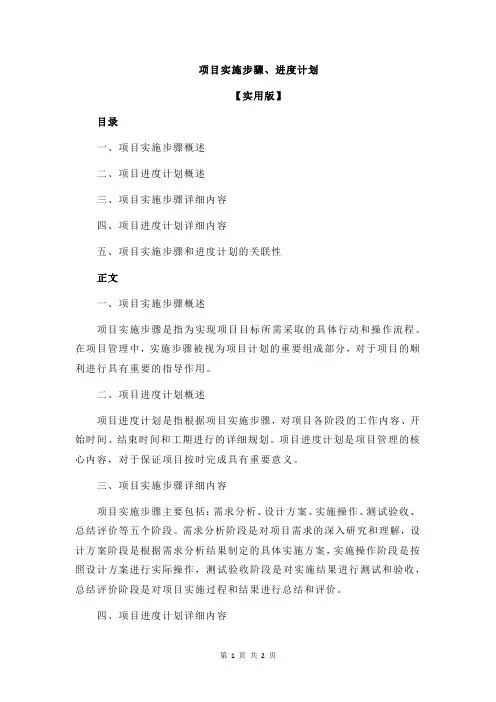 项目实施步骤、进度计划

【实用版】

目录

一、项目实施步骤概述

二、项目进度计划概述

三、项目实施步骤详细内容

四、项目进度计划详细内容

五、项目实施步骤和进度计划的关联性

正文

一、项目实施步骤概述

项目实施步骤是指为实现项目目标所需采取的具体行动和操作流程。在项目管理中，实施步骤被视为项目计划的重要组成部分，对于项目的顺利进行具有重要的指导作用。

二、项目进度计划概述

项目进度计划是指根据项目实施步骤，对项目各阶段的工作内容、开始时间、结束时间和工期进行的详细规划。项目进度计划是项目管理的核心内容，对于保证项目按时完成具有重要意义。

三、项目实施步骤详细内容

项目实施步骤主要包括：需求分析、设计方案、实施操作、测试验收、总结评价等五个阶段。需求分析阶段是对项目需求的深入研究和理解，设计方案阶段是根据需求分析结果制定的具体实施方案，实施操作阶段是按照设计方案进行实际操作，测试验收阶段是对实施结果进行测试和验收，总结评价阶段是对项目实施过程和结果进行总结和评价。

四、项目进度计划详细内容

第 1 页 共 2 页